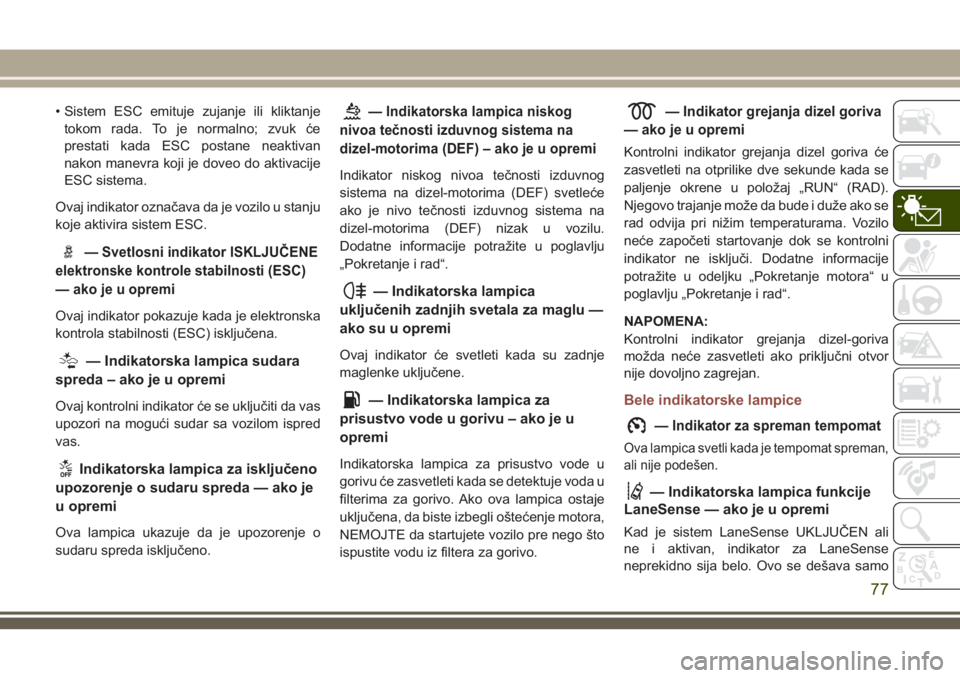 • Sistem ESC emituje zujanje ili kliktanje tokom rada. To je normalno; zvuk će prestati kada ESC postane neaktivan nakon manevra koji je doveo do aktivacije ESC sistema.

Ovaj indikator označava da je vozilo u stanju koje aktivira sistem ESC.

— Svetlosni indikator ISKLJUČENE elektronske kontrole stabilnosti (ESC) — ako je u opremi

Ovaj indikator pokazuje kada je elektronska kontrola stabilnosti (ESC) isključena.

— Indikatorska lampica sudara spreda – ako je u opremi

Ovaj kontrolni indikator će se uključiti da vas upozori na mogući sudar sa vozilom ispred vas.

Indikatorska lampica za isključeno upozorenje o sudaru spreda — ako je u opremi

Ova lampica ukazuje da je upozorenje o sudaru spreda isključeno.

— Indikatorska lampica niskog nivoa tečnosti izduvnog sistema na dizel-motorima (DEF) – ako je u opremi

Indikator niskog nivoa tečnosti izduvnog sistema na dizel-motorima (DEF) svetleće ako je nivo tečnosti izduvnog sistema na dizel-motorima (DEF) nizak u vozilu. Dodatne informacije potražite u poglavlju „Pokretanje i rad“.

— Indikatorska lampica uključenih zadnjih svetala za maglu — ako su u opremi

Ovaj indikator će svetleti kada su zadnje maglenke uključene.

— Indikatorska lampica za prisustvo vode u gorivu – ako je u opremi

Indikatorska lampica za prisustvo vode u gorivu će zasvetleti kada se detektuje voda u filterima za gorivo. Ako ova lampica ostaje uključena, da biste izbegli oštećenje motora, NEMOJTE da startujete vozilo pre nego što ispustite vodu iz filtera za gorivo.

— Indikator grejanja dizel goriva — ako je u opremi

Kontrolni indikator grejanja dizel goriva će zasvetleti na otprilike dve sekunde kada se paljenje okrene u položaj „RUN“ (RAD). Njegovo trajanje može da bude i duže ako se rad odvija pri nižim temperaturama. Vozilo neće započeti startovanje dok se kontrolni indikator ne isključi. Dodatne informacije potražite u odeljku „Pokretanje motora“ u poglavlju „Pokretanje i rad“.

NAPOMENA:
Kontrolni indikator grejanja dizel-goriva možda neće zasvetleti ako priključni otvor nije dovoljno zagrejan.

Bele indikatorske lampice

— Indikator za spreman tempomat

Ova lampica svetli kada je tempomat spreman, ali nije podešen.

— Indikatorska lampica funkcije LaneSense — ako je u opremi

Kad je sistem LaneSense UKLJUČEN ali ne i aktivan, indikator za LaneSense neprekidno sija belo. Ovo se dešava samo

77

carmanualsonline.info